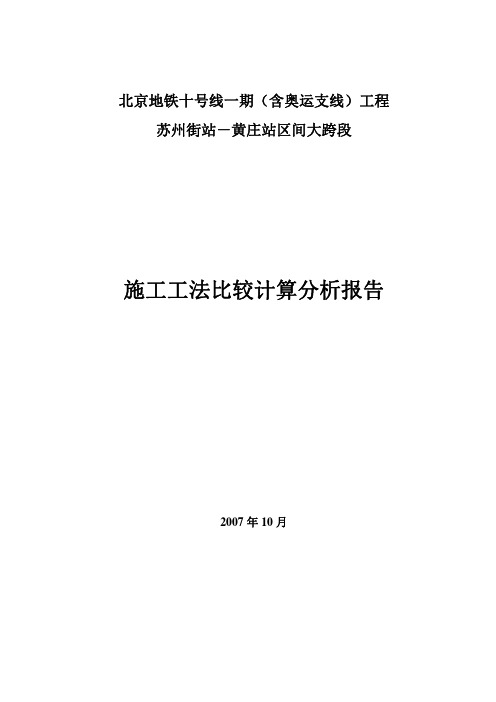 北京地铁十号线一期（含奥运支线）工程
苏州街站－黄庄站区间大跨段

施工工法比较计算分析报告

2007 年 10 月